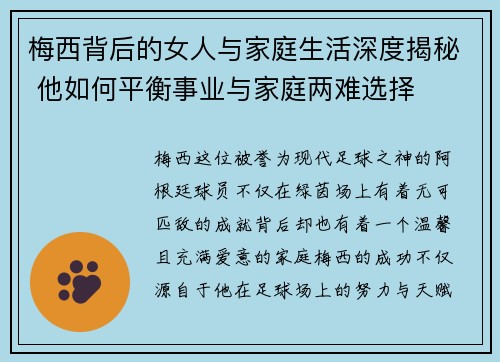 梅西背后的女人与家庭生活深度揭秘 他如何平衡事业与家庭两难选择

梅西这位被誉为现代足球之神的阿根廷球员不仅在绿茵场上有着无可匹敌的成就背后却也有着一个温馨且充满爱意的家庭梅西的成功不仅源自于他在足球场上的努力与天赋